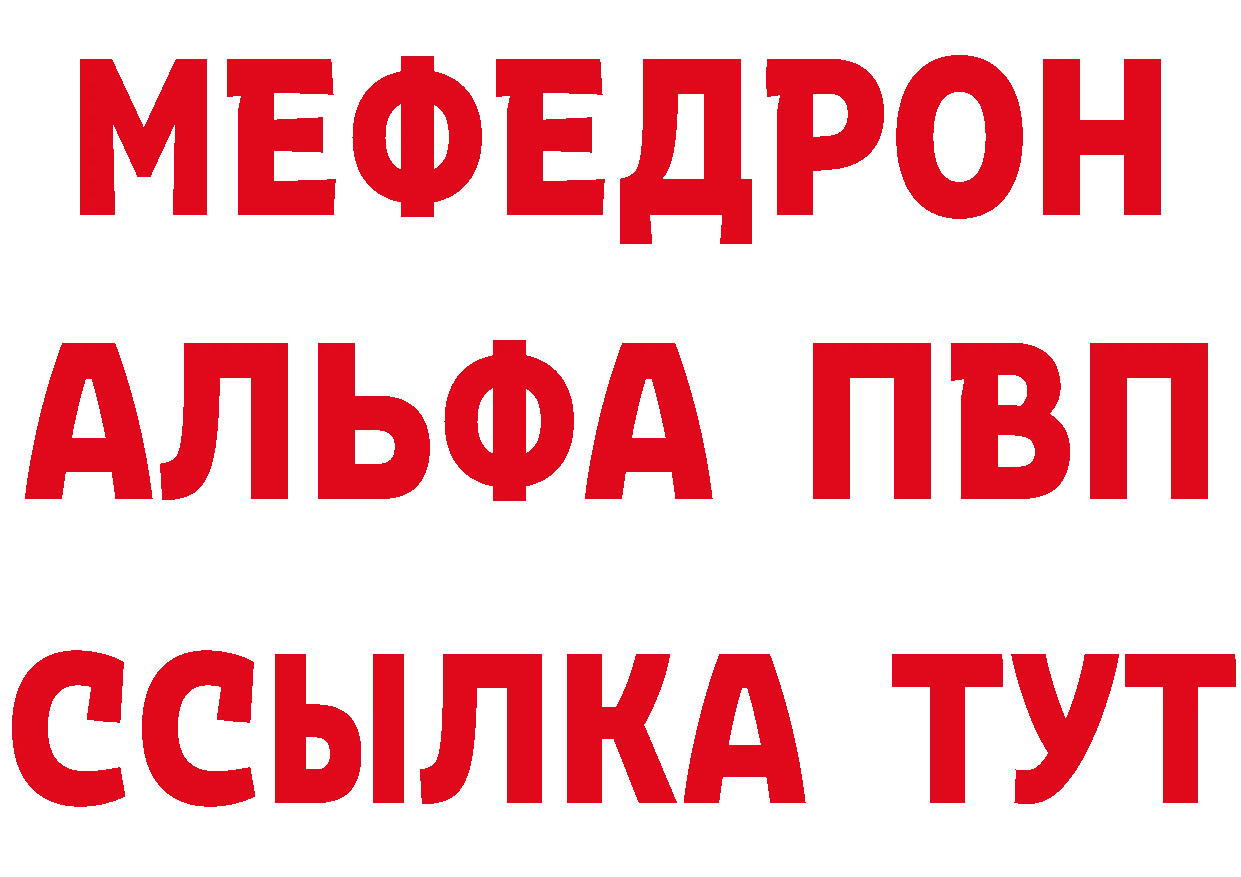 МЕФЕДРОН
АЛЬФА ПВП
ССЫЛКА ТУТ